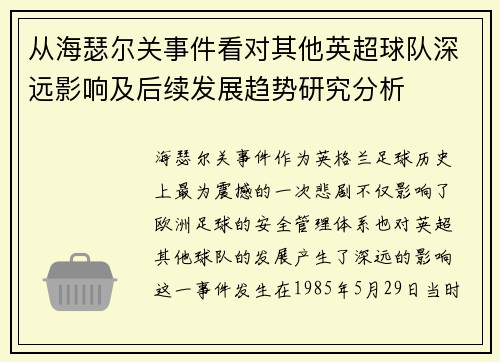 从海瑟尔关事件看对其他英超球队深远影响及后续发展趋势研究分析

海瑟尔关事件作为英格兰足球历史上最为震撼的一次悲剧不仅影响了欧洲足球的安全管理体系也对英超其他球队的发展产生了深远的影响这一事件发生在1985年5月29日当时